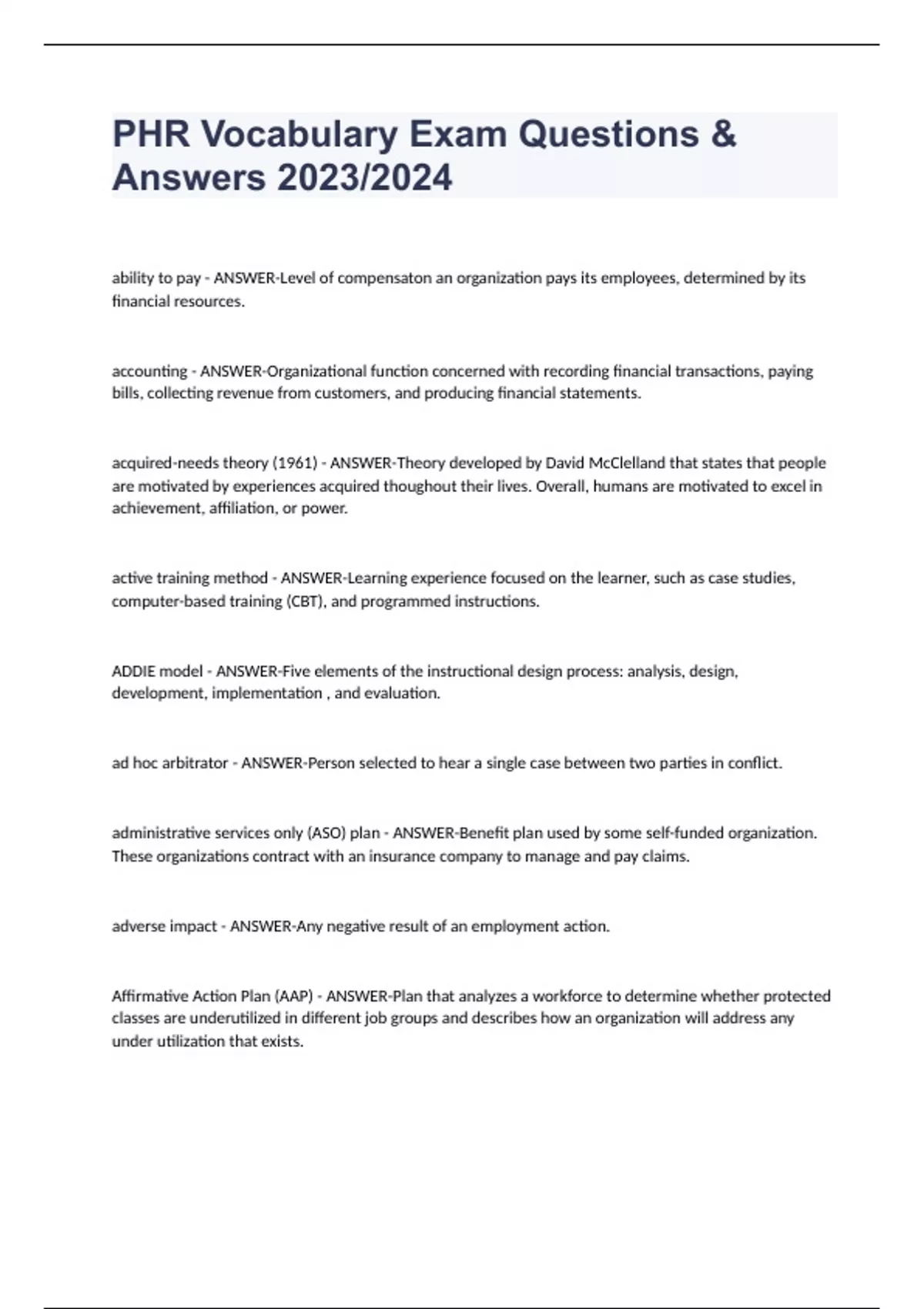 PHR Vocabulary Exam Questions & Answers 2023/2024

ability to pay - ANSWER-Level of compensaton an organization pays its employees, determined by its financial resources.

accounting - ANSWER-Organizational function concerned with recording financial transactions, paying bills, collecting revenue from customers, and producing financial statements.

acquired-needs theory (1961) - ANSWER-Theory developed by David McClelland that states that people are motivated by experiences acquired thoughout their lives. Overall, humans are motivated to excel in achievement, affiliation, or power.

active training method - ANSWER-Learning experience focused on the learner, such as case studies, computer-based training (CBT), and programmed instructions.

ADDIE model - ANSWER-Five elements of the instructional design process: analysis, design, development, implementation , and evaluation.

ad hoc arbitrator - ANSWER-Person selected to hear a single case between two parties in conflict.

administrative services only (ASO) plan - ANSWER-Benefit plan used by some self-funded organization. These organizations contract with an insurance company to manage and pay claims.

adverse impact - ANSWER-Any negative result of an employment action.

Affirmative Action Plan (AAP) - ANSWER-Plan that analyzes a workforce to determine whether protected classes are underutilized in different job groups and describes how an organization will address any under utilization that exists.